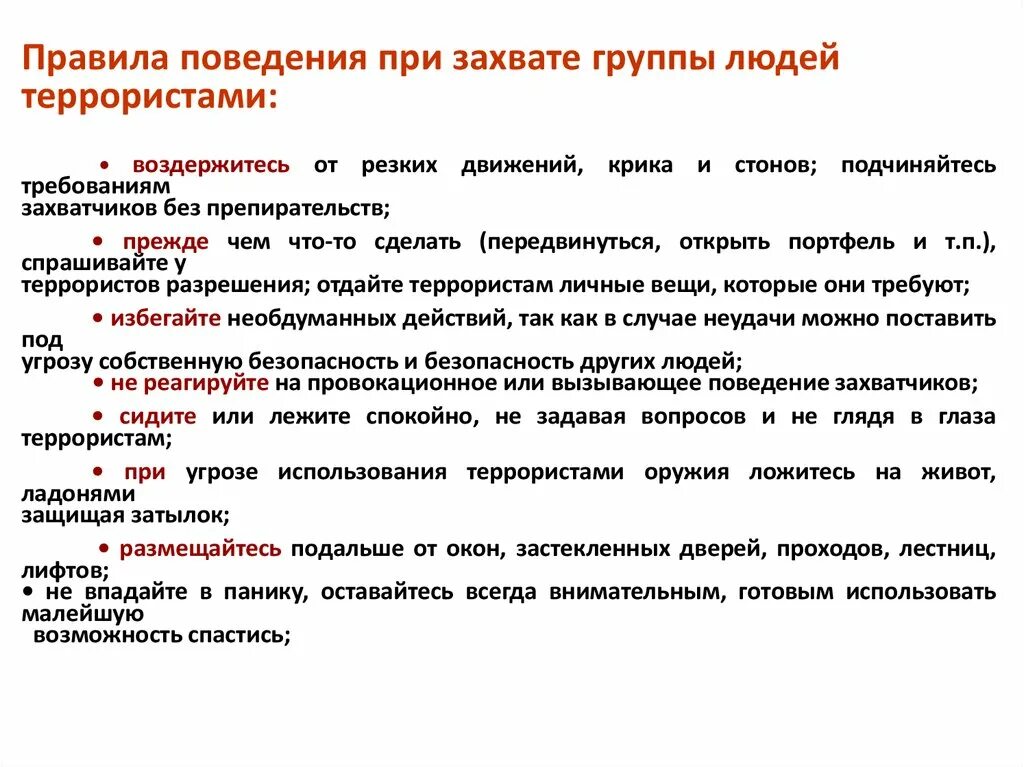 Правила поведения при захвате группы людей террористами:

• воздержитесь от резких движений, крика и стонов; подчиняйтесь требованиям захватчиков без препирательств;

• прежде чем что-то сделать (передвинуться, открыть портфель и т.п.), спрашивайте у террористов разрешения; отдайте террористам личные вещи, которые они требуют;

• избегайте необдуманных действий, так как в случае неудачи можно поставить под угрозу собственную безопасность и безопасность других людей;

• не реагируйте на провокационное или вызывающее поведение захватчиков;

• сидите или лежите спокойно, не задавая вопросов и не глядя в глаза террористам;

• при угрозе использования террористами оружия ложитесь на живот, ладонями защищая затылок;

• размещайтесь подальше от окон, застекленных дверей, проходов, лестниц, лифтов;

• не впадайте в панику, оставайтесь всегда внимательным, готовым использовать малейшую возможность спастись;